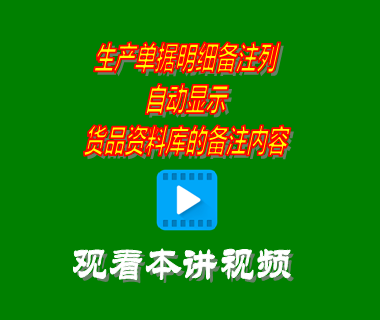 生产单据明细备注列
自动显示
货品资料库的备注内容

观看本讲视频